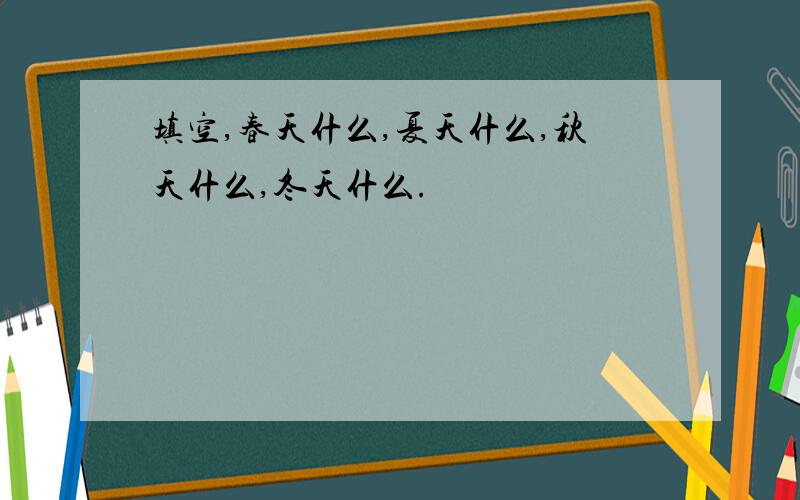 填空,春天什么,夏天什么,秋天什么,冬天什么.